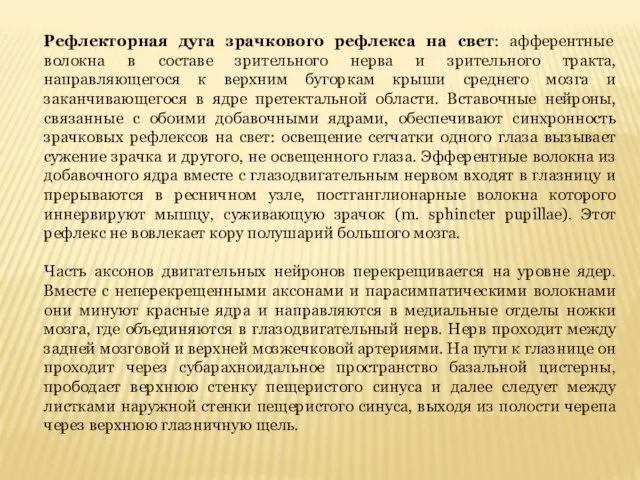 Рефлекторная дуга зрачкового рефлекса на свет: афферентные волокна в составе зрительного нерва и зрительного тракта, направляющегося к верхним бугоркам крыши среднего мозга и заканчивающегося в ядре претектальной области. Вставочные нейроны, связанные с обоими добавочными ядрами, обеспечивают синхронность зрачковых рефлексов на свет: освещение сетчатки одного глаза вызывает сужение зрачка и другого, не освещенного глаза. Эфферентные волокна из добавочного ядра вместе с глазодвигательным нервом входят в глазницу и прерываются в ресничном узле, постганглионарные волокна которого иннервируют мышцу, суживающую зрачок (m. sphincter pupillae). Этот рефлекс не вовлекает кору полушарий большого мозга.

Часть аксонов двигательных нейронов перекрещивается на уровне ядер. Вместе с неперекрещенными аксонами и парасимпатическими волокнами они минуют красные ядра и направляются в медиальные отделы ножки мозга, где объединяются в глазодвигательный нерв. Нерв проходит между задней мозговой и верхней мозжечковой артериями. На пути к глазнице он проходит через субарахноидальное пространство базальной цистерны, прободает верхнюю стенку пещеристого синуса и далее следует между листками наружной стенки пещеристого синуса, выходя из полости черепа через верхнюю глазничную щель.